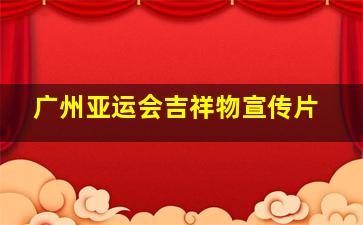 广州亚运会吉祥物宣传片